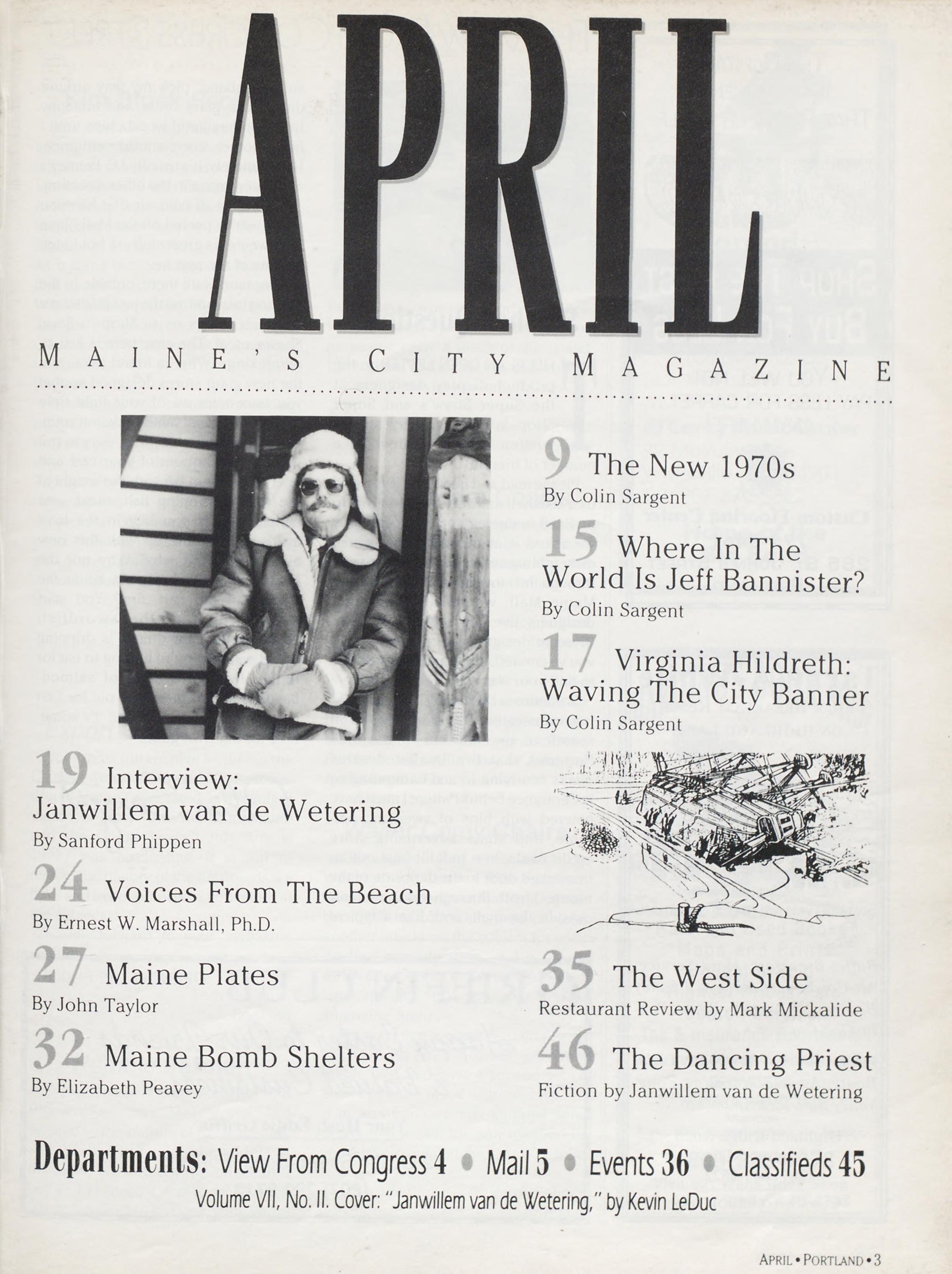 APRIL

MAINE'S CITY MAGAZINE

9 The New 1970s
By Colin Sargent

15 Where In The World Is Jeff Bannister?
By Colin Sargent

17 Virginia Hildreth: Waving The City Banner
By Colin Sargent

19 Interview: Janwillem van de Wetering
By Sanford Phippen

24 Voices From The Beach
By Ernest W. Marshall, Ph.D.

27 Maine Plates
By John Taylor

32 Maine Bomb Shelters
By Elizabeth Peavey

35 The West Side
Restaurant Review by Mark Mickalide

46 The Dancing Priest
Fiction by Janwillem van de Wetering

Departments: View From Congress 4 • Mail 5 • Events 36 • Classifieds 45

Volume VII, No. II. Cover: "Janwillem van de Wetering," by Kevin LeDuc

APRIL • PORTLAND • 3